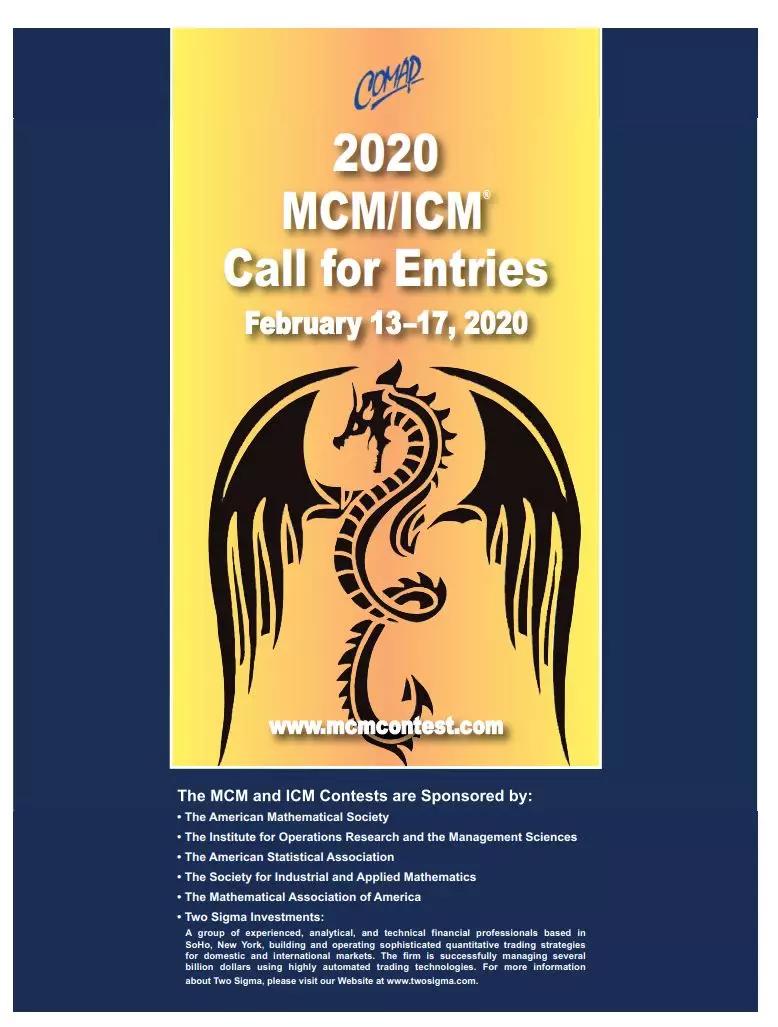 COMAP

2020
MCM/ICM®
Call for Entries

February 13–17, 2020

www.mcmcontest.com

The MCM and ICM Contests are Sponsored by:

• The American Mathematical Society
• The Institute for Operations Research and the Management Sciences
• The American Statistical Association
• The Society for Industrial and Applied Mathematics
• The Mathematical Association of America
• Two Sigma Investments:
A group of experienced, analytical, and technical financial professionals based in SoHo, New York, building and operating sophisticated quantitative trading strategies for domestic and international markets. The firm is successfully managing several billion dollars using highly automated trading technologies. For more information about Two Sigma, please visit our Website at www.twosigma.com.